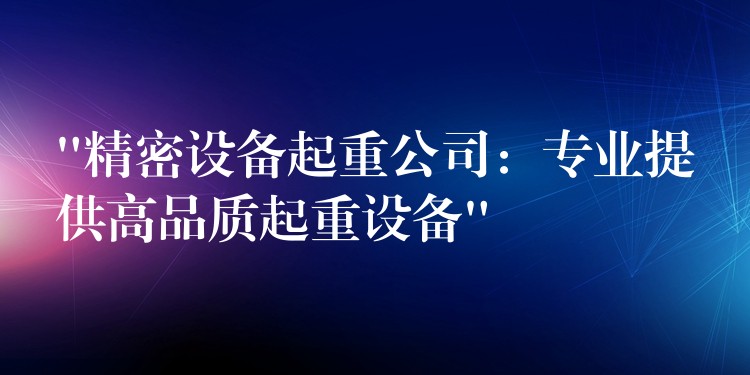 "精密设备起重公司：专业提供高品质起重设备"